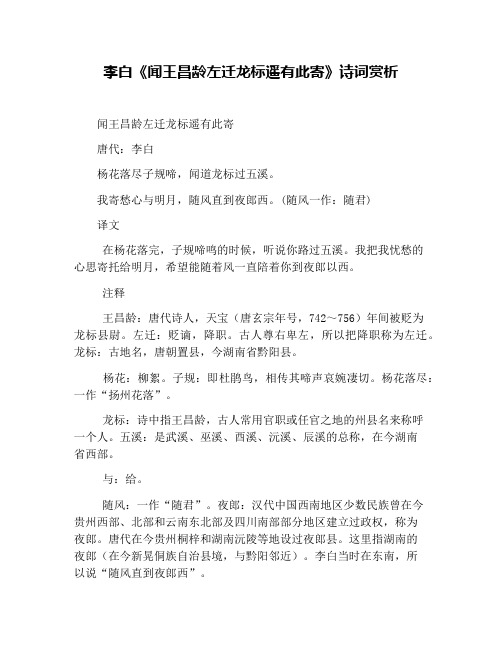 李白《闻王昌龄左迁龙标遥有此寄》诗词赏析

闻王昌龄左迁龙标遥有此寄

唐代：李白

杨花落尽子规啼，闻道龙标过五溪。

我寄愁心与明月，随风直到夜郎西。(随风一作：随君)

译文

在杨花落完，子规啼鸣的时候，听说你路过五溪。我把我忧愁的心思寄托给明月，希望能随着风一直陪着你到夜郎以西。

注释

王昌龄：唐代诗人，天宝（唐玄宗年号，742～756）年间被贬为龙标县尉。左迁：贬谪，降职。古人尊右卑左，所以把降职称为左迁。龙标：古地名，唐朝置县，今湖南省黔阳县。

杨花：柳絮。子规：即杜鹃鸟，相传其啼声哀婉凄切。杨花落尽：一作“扬州花落”。

龙标：诗中指王昌龄，古人常用官职或任官之地的州县名来称呼一个人。五溪：是武溪、巫溪、西溪、沅溪、辰溪的总称，在今湖南省西部。

与：给。

随风：一作“随君”。夜郎：汉代中国西南地区少数民族曾在今贵州西部、北部和云南东北部及四川南部部分地区建立过政权，称为夜郎。唐代在今贵州桐梓和湖南沅陵等地设过夜郎县。这里指湖南的夜郎（在今新晃侗族自治县境，与黔阳邻近）。李白当时在东南，所以说“随风直到夜郎西”。